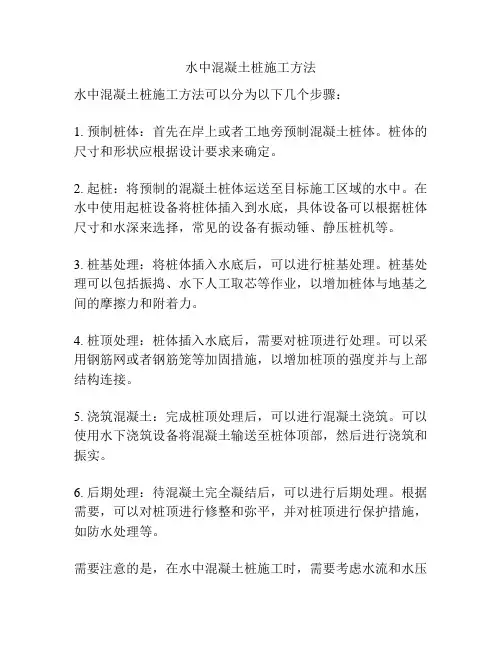 水中混凝土桩施工方法

水中混凝土桩施工方法可以分为以下几个步骤：

1. 预制桩体：首先在岸上或者工地旁预制混凝土桩体。桩体的尺寸和形状应根据设计要求来确定。

2. 起桩：将预制的混凝土桩体运送至目标施工区域的水中。在水中使用起桩设备将桩体插入到水底，具体设备可以根据桩体尺寸和水深来选择，常见的设备有振动锤、静压桩机等。

3. 桩基处理：将桩体插入水底后，可以进行桩基处理。桩基处理可以包括振捣、水下人工取芯等作业，以增加桩体与地基之间的摩擦力和附着力。

4. 桩顶处理：桩体插入水底后，需要对桩顶进行处理。可以采用钢筋网或者钢筋笼等加固措施，以增加桩顶的强度并与上部结构连接。

5. 浇筑混凝土：完成桩顶处理后，可以进行混凝土浇筑。可以使用水下浇筑设备将混凝土输送至桩体顶部，然后进行浇筑和振实。

6. 后期处理：待混凝土完全凝结后，可以进行后期处理。根据需要，可以对桩顶进行修整和弥平，并对桩顶进行保护措施，如防水处理等。

需要注意的是，在水中混凝土桩施工时，需要考虑水流和水压